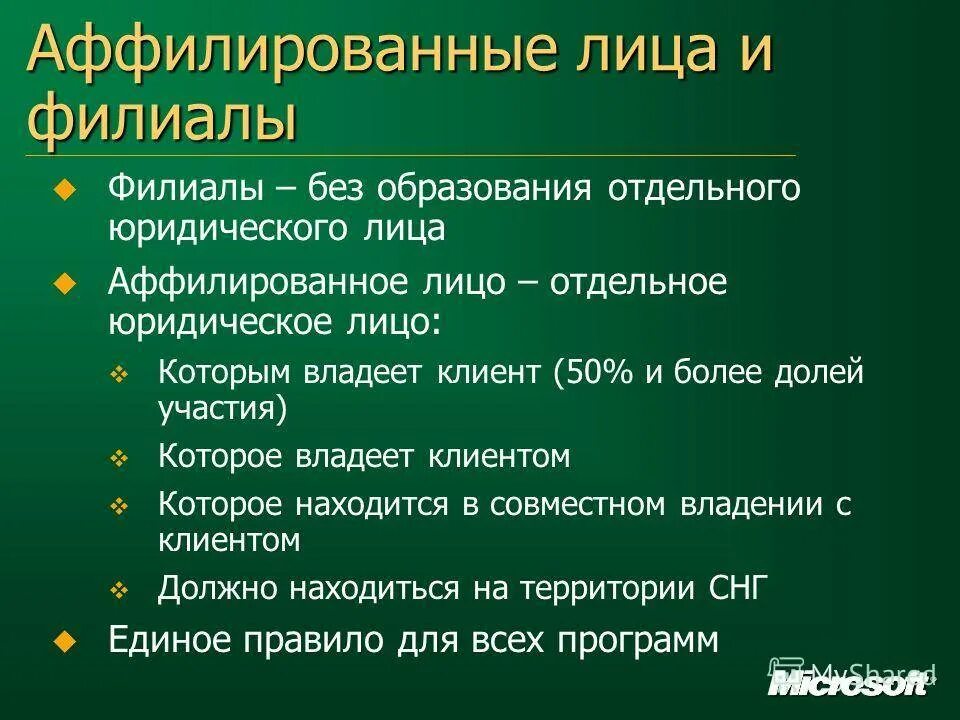 Аффилированные лица и филиалы

Филиалы – без образования отдельного юридического лица

Аффилированное лицо – отдельное юридическое лицо:

Которым владеет клиент (50% и более долей участия)

Которое владеет клиентом

Которое находится в совместном владении с клиентом

Должно находиться на территории СНГ

Единое правило для всех программ

MyShared

Microsoft